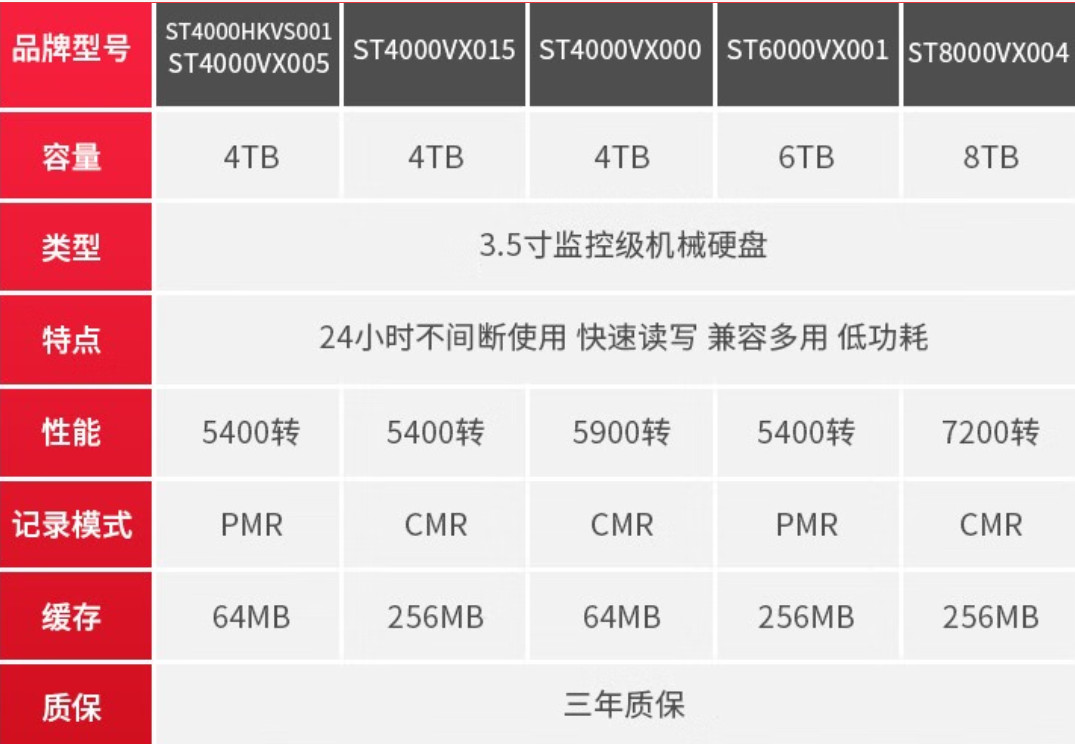 | 品牌型号 | ST4000HKVS001 ST4000VX005 | ST4000VX015 | ST4000VX000 | ST6000VX001 | ST8000VX004 |
|---|---|---|---|---|---|
| 容量 | 4TB | 4TB | 4TB | 6TB | 8TB |
| 类型 | 3.5寸监控级机械硬盘 | | | | |
| 特点 | 24小时不间断使用 快速读写 兼容多用 低功耗 | | | | |
| 性能 | 5400转 | 5400转 | 5900转 | 5400转 | 7200转 |
| 记录模式 | PMR | CMR | CMR | PMR | CMR |
| 缓存 | 64MB | 256MB | 64MB | 256MB | 256MB |
| 质保 | 三年质保 | | | | |